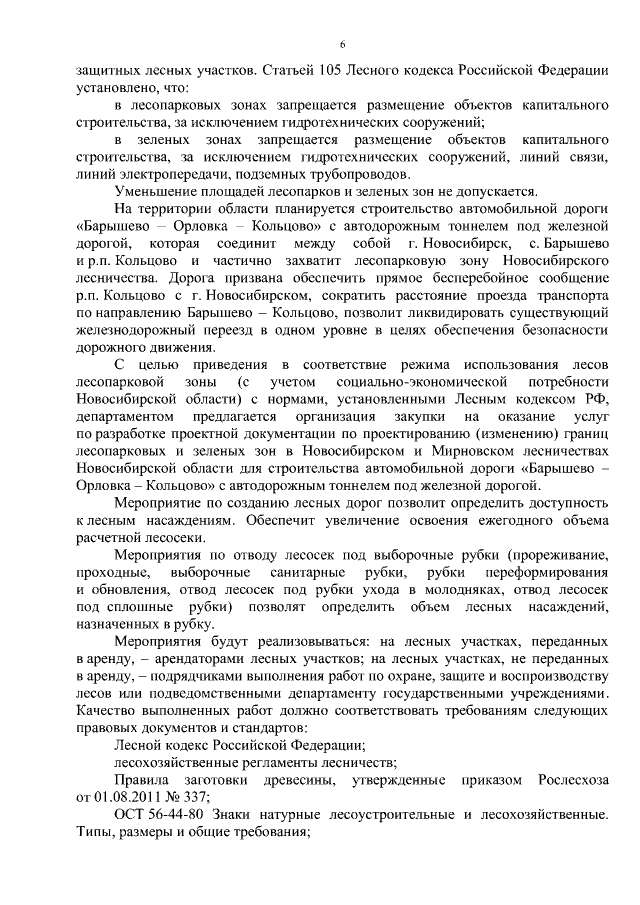 6

защитных лесных участков. Статьей 105 Лесного кодекса Российской Федерации установлено, что:

в лесопарковых зонах запрещается размещение объектов капитального строительства, за исключением гидротехнических сооружений;

в зеленых зонах запрещается размещение объектов капитального строительства, за исключением гидротехнических сооружений, линий связи, линий электропередачи, подземных трубопроводов.

Уменьшение площадей лесопарков и зеленых зон не допускается.

На территории области планируется строительство автомобильной дороги «Барышево – Орловка – Кольцово» с автодорожным тоннелем под железной дорогой, которая соединит между собой г. Новосибирск, с. Барышево и р.п. Кольцово и частично захватит лесопарковую зону Новосибирского лесничества. Дорога призвана обеспечить прямое бесперебойное сообщение р.п. Кольцово с г. Новосибирском, сократить расстояние проезда транспорта по направлению Барышево – Кольцово, позволит ликвидировать существующий железнодорожный переезд в одном уровне в целях обеспечения безопасности дорожного движения.

С целью приведения в соответствие режима использования лесов лесопарковой зоны (с учетом социально-экономической потребности Новосибирской области) с нормами, установленными Лесным кодексом РФ, департаментом предлагается организация закупки на оказание услуг по разработке проектной документации по проектированию (изменению) границ лесопарковых и зеленых зон в Новосибирском и Мирновском лесничествах Новосибирской области для строительства автомобильной дороги «Барышево – Орловка – Кольцово» с автодорожным тоннелем под железной дорогой.

Мероприятие по созданию лесных дорог позволит определить доступность к лесным насаждениям. Обеспечит увеличение освоения ежегодного объема расчетной лесосеки.

Мероприятия по отводу лесосек под выборочные рубки (прореживание, проходные, выборочные санитарные рубки, рубки переформирования и обновления, отвод лесосек под рубки ухода в молодняках, отвод лесосек под сплошные рубки) позволят определить объем лесных насаждений, назначенных в рубку.

Мероприятия будут реализовываться: на лесных участках, переданных в аренду, – арендаторами лесных участков; на лесных участках, не переданных в аренду, – подрядчиками выполнения работ по охране, защите и воспроизводству лесов или подведомственными департаменту государственными учреждениями. Качество выполненных работ должно соответствовать требованиям следующих правовых документов и стандартов:

Лесной кодекс Российской Федерации;

лесохозяйственные регламенты лесничеств;

Правила заготовки древесины, утвержденные приказом Рослесхоза от 01.08.2011 № 337;

ОСТ 56-44-80 Знаки натурные лесоустроительные и лесохозяйственные. Типы, размеры и общие требования;